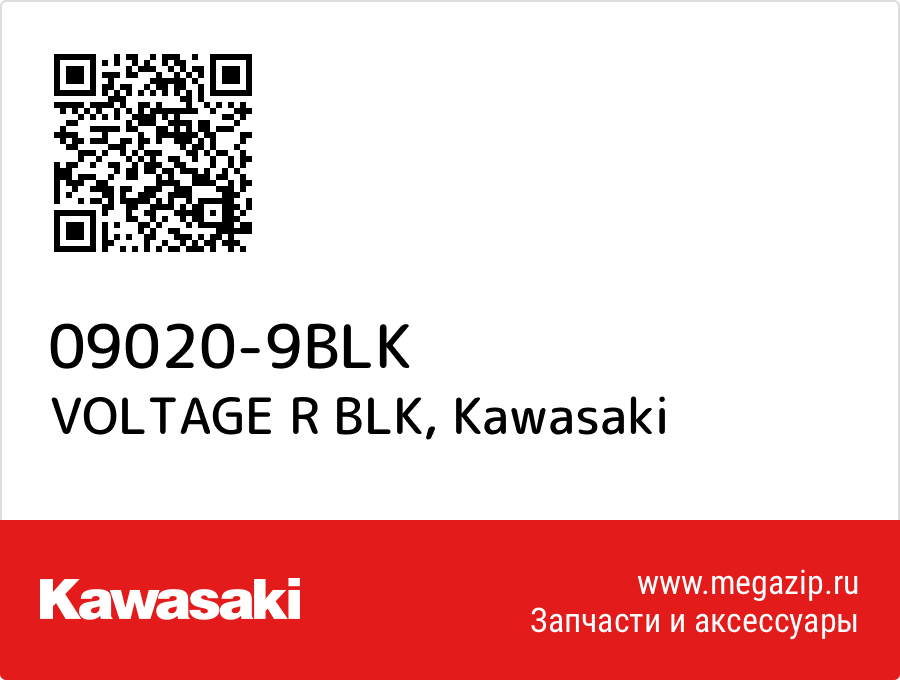 09020-9BLK
VOLTAGE R BLK, Kawasaki

Kawasaki

www.megazip.ru
Запчасти и аксессуары